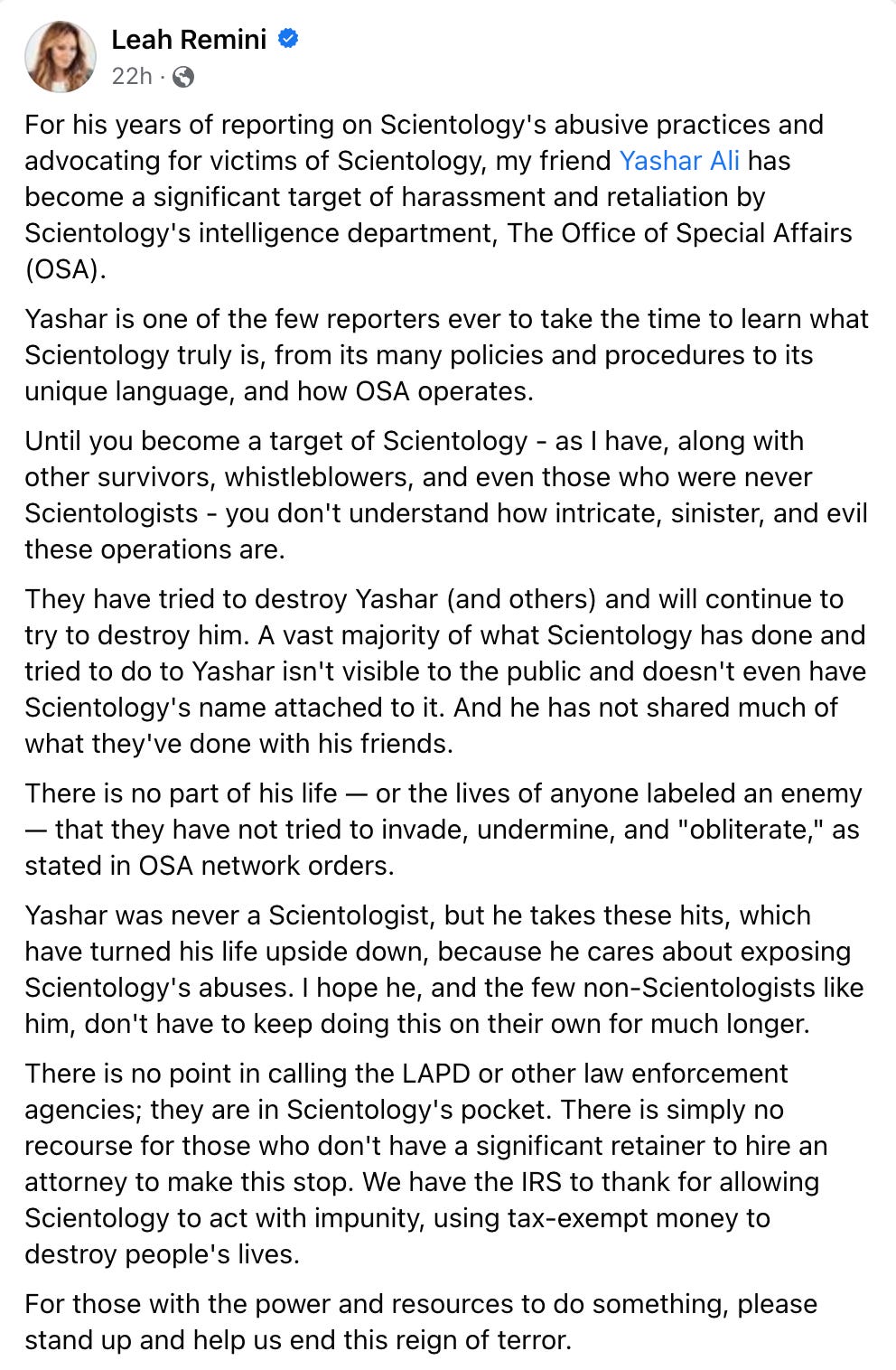 Leah Remini
22h ·

For his years of reporting on Scientology's abusive practices and advocating for victims of Scientology, my friend Yashar Ali has become a significant target of harassment and retaliation by Scientology's intelligence department, The Office of Special Affairs (OSA).

Yashar is one of the few reporters ever to take the time to learn what Scientology truly is, from its many policies and procedures to its unique language, and how OSA operates.

Until you become a target of Scientology - as I have, along with other survivors, whistleblowers, and even those who were never Scientologists - you don't understand how intricate, sinister, and evil these operations are.

They have tried to destroy Yashar (and others) and will continue to try to destroy him. A vast majority of what Scientology has done and tried to do to Yashar isn't visible to the public and doesn't even have Scientology's name attached to it. And he has not shared much of what they've done with his friends.

There is no part of his life — or the lives of anyone labeled an enemy — that they have not tried to invade, undermine, and "obliterate," as stated in OSA network orders.

Yashar was never a Scientologist, but he takes these hits, which have turned his life upside down, because he cares about exposing Scientology's abuses. I hope he, and the few non-Scientologists like him, don't have to keep doing this on their own for much longer.

There is no point in calling the LAPD or other law enforcement agencies; they are in Scientology's pocket. There is simply no recourse for those who don't have a significant retainer to hire an attorney to make this stop. We have the IRS to thank for allowing Scientology to act with impunity, using tax-exempt money to destroy people's lives.

For those with the power and resources to do something, please stand up and help us end this reign of terror.